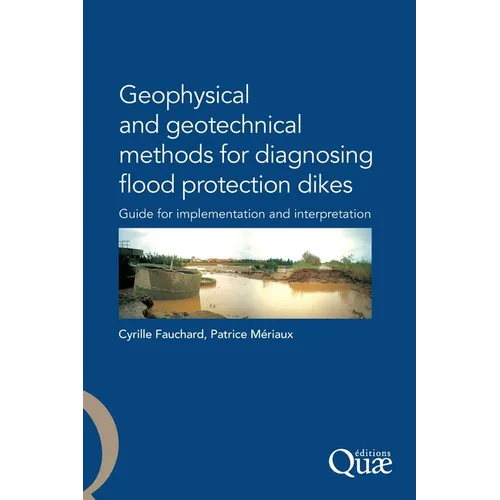 Geophysical and geotechnical methods for diagnosing flood protection dikes

Guide for implementation and interpretation

Cyrille Fauchard, Patrice Mériaux

éditions
Quæ